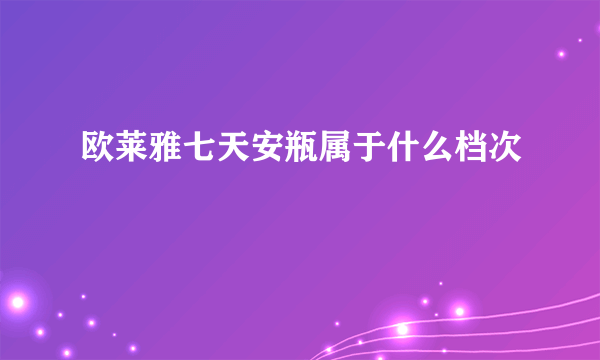 欧莱雅七天安瓶属于什么档次